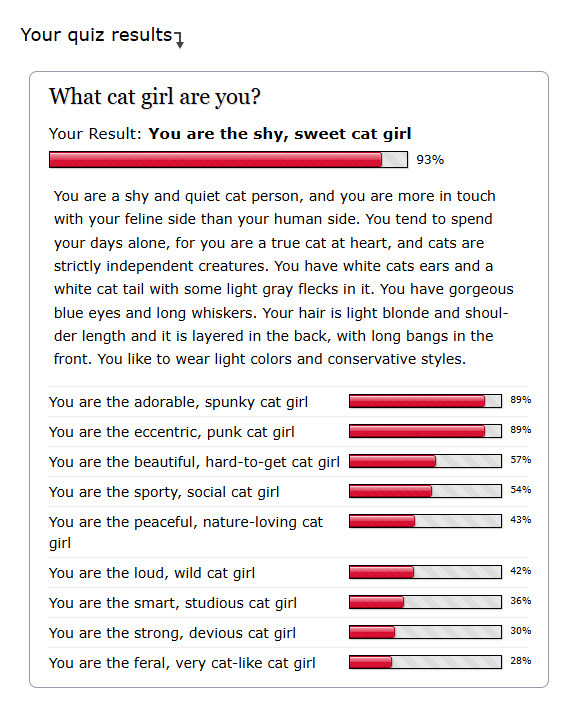 Your quiz results

What cat girl are you?

Your Result: **You are the shy, sweet cat girl**

93%

You are a shy and quiet cat person, and you are more in touch with your feline side than your human side. You tend to spend your days alone, for you are a true cat at heart, and cats are strictly independent creatures. You have white cats ears and a white cat tail with some light gray flecks in it. You have gorgeous blue eyes and long whiskers. Your hair is light blonde and shoulder length and it is layered in the back, with long bangs in the front. You like to wear light colors and conservative styles.

| | |
|---|---|
| You are the adorable, spunky cat girl | 89% |
| You are the eccentric, punk cat girl | 89% |
| You are the beautiful, hard-to-get cat girl | 57% |
| You are the sporty, social cat girl | 54% |
| You are the peaceful, nature-loving cat girl | 43% |
| You are the loud, wild cat girl | 42% |
| You are the smart, studious cat girl | 36% |
| You are the strong, devious cat girl | 30% |
| You are the feral, very cat-like cat girl | 28% |